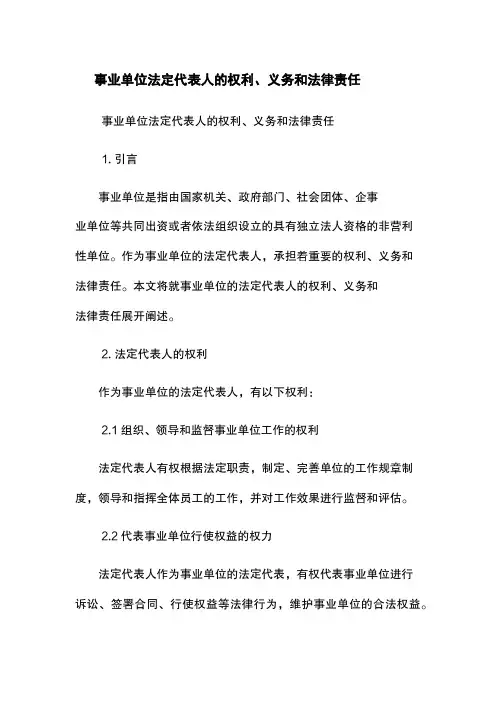 事业单位法定代表人的权利、义务和法律责任

事业单位法定代表人的权利、义务和法律责任

1. 引言

事业单位是指由国家机关、政府部门、社会团体、企事业单位等共同出资或者依法组织设立的具有独立法人资格的非营利性单位。作为事业单位的法定代表人，承担着重要的权利、义务和法律责任。本文将就事业单位的法定代表人的权利、义务和法律责任展开阐述。

2. 法定代表人的权利

作为事业单位的法定代表人，有以下权利：

2.1 组织、领导和监督事业单位工作的权利

法定代表人有权根据法定职责，制定、完善单位的工作规章制度，领导和指挥全体员工的工作，并对工作效果进行监督和评估。

2.2 代表事业单位行使权益的权力

法定代表人作为事业单位的法定代表，有权代表事业单位进行诉讼、签署合同、行使权益等法律行为，维护事业单位的合法权益。